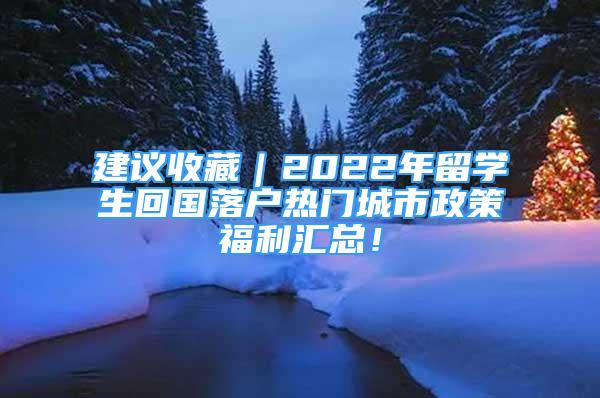 建议收藏｜2022年留学生回国落户热门城市政策福利汇总！